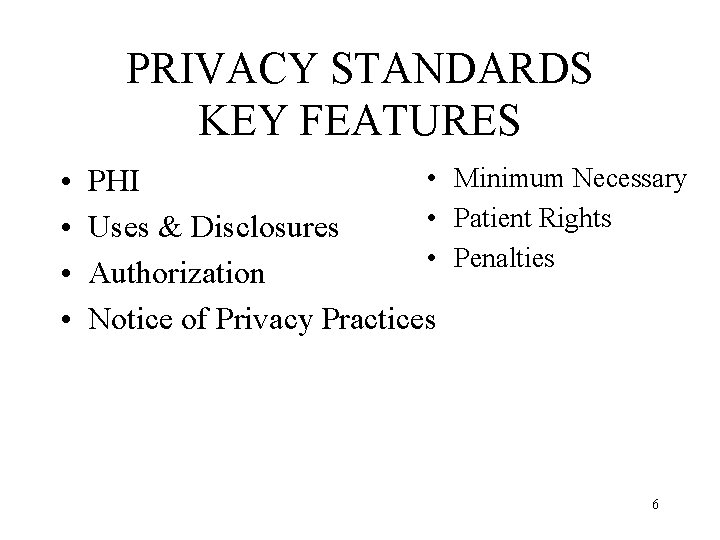 PRIVACY STANDARDS
KEY FEATURES

• PHI
• Uses & Disclosures
• Authorization
• Notice of Privacy Practices

• Minimum Necessary
• Patient Rights
• Penalties

6